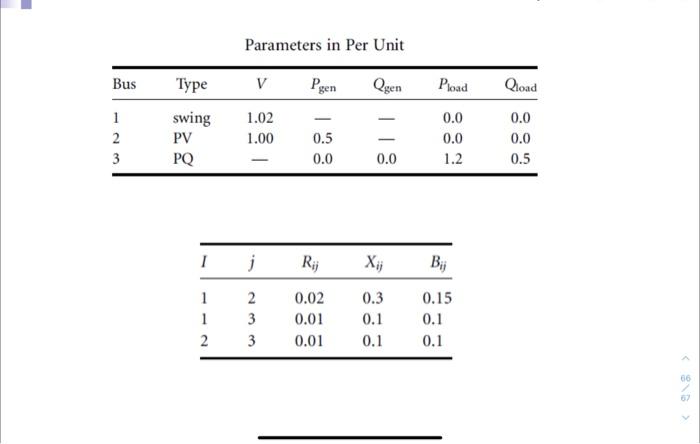 Parameters in Per Unit

| Bus | Type | $V$ | $P_{gen}$ | $Q_{gen}$ | $P_{load}$ | $Q_{load}$ |
|---|---|---|---|---|---|---|
| 1 | swing | 1.02 | — | — | 0.0 | 0.0 |
| 2 | PV | 1.00 | 0.5 | — | 0.0 | 0.0 |
| 3 | PQ | — | 0.0 | 0.0 | 1.2 | 0.5 |

| $I$ | $j$ | $R_{ij}$ | $X_{ij}$ | $B_{ij}$ |
|---|---|---|---|---|
| 1 | 2 | 0.02 | 0.3 | 0.15 |
| 1 | 3 | 0.01 | 0.1 | 0.1 |
| 2 | 3 | 0.01 | 0.1 | 0.1 |

66
/
67